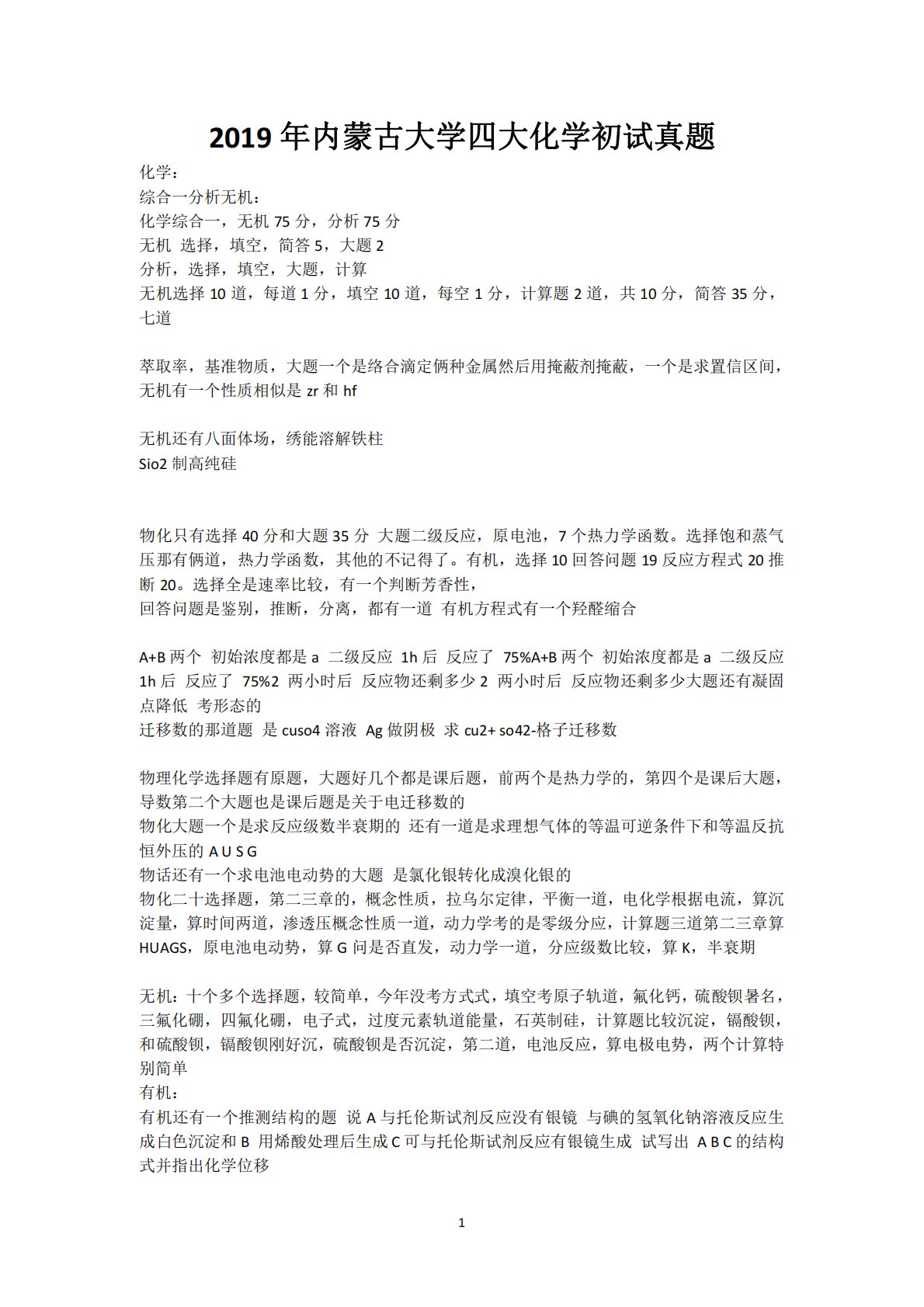 2019 年内蒙古大学四大化学初试真题

化学：
综合一分析无机：
化学综合一，无机 75 分，分析 75 分
无机 选择，填空，简答 5，大题 2
分析，选择，填空，大题，计算
无机选择 10 道，每道 1 分，填空 10 道，每空 1 分，计算题 2 道，共 10 分，简答 35 分，七道

萃取率，基准物质，大题一个是络合滴定俩种金属然后用掩蔽剂掩蔽，一个是求置信区间，无机有一个性质相似是 zr 和 hf

无机还有八面体场，绣能溶解铁柱
Sio2 制高纯硅

物化只有选择 40 分和大题 35 分 大题二级反应，原电池，7 个热力学函数。选择饱和蒸气压那有俩道，热力学函数，其他的不记得了。有机，选择 10 回答问题 19 反应方程式 20 推断 20。选择全是速率比较，有一个判断芳香性，
回答问题是鉴别，推断，分离，都有一道 有机方程式有一个羟醛缩合

A+B 两个 初始浓度都是 a 二级反应 1h 后 反应了 75%A+B 两个 初始浓度都是 a 二级反应 1h 后 反应了 75%2 两小时后 反应物还剩多少 2 两小时后 反应物还剩多少大题还有凝固点降低 考形态的
迁移数的那道题 是 cuso4 溶液 Ag 做阴极 求 cu2+ so42-格子迁移数

物理化学选择题有原题，大题好几个都是课后题，前两个是热力学的，第四个是课后大题，导数第二个大题也是课后题是关于电迁移数的
物化大题一个是求反应级数半衰期的 还有一道是求理想气体的等温可逆条件下和等温反抗恒外压的 A U S G
物话还有一个求电池电动势的大题 是氯化银转化成溴化银的
物化二十选择题，第二三章的，概念性质，拉乌尔定律，平衡一道，电化学根据电流，算沉淀量，算时间两道，渗透压概念性质一道，动力学考的是零级分应，计算题三道第二三章算 HUAGS，原电池电动势，算 G 问是否直发，动力学一道，分应级数比较，算 K，半衰期

无机：十个多个选择题，较简单，今年没考方式式，填空考原子轨道，氟化钙，硫酸钡暑名，三氟化硼，四氟化硼，电子式，过度元素轨道能量，石英制硅，计算题比较沉淀，镉酸钡，和硫酸钡，镉酸钡刚好沉，硫酸钡是否沉淀，第二道，电池反应，算电极电势，两个计算特别简单
有机：
有机还有一个推测结构的题 说 A 与托伦斯试剂反应没有银镜 与碘的氢氧化钠溶液反应生成白色沉淀和 B 用烯酸处理后生成 C 可与托伦斯试剂反应有银镜生成 试写出 A B C 的结构式并指出化学位移

1